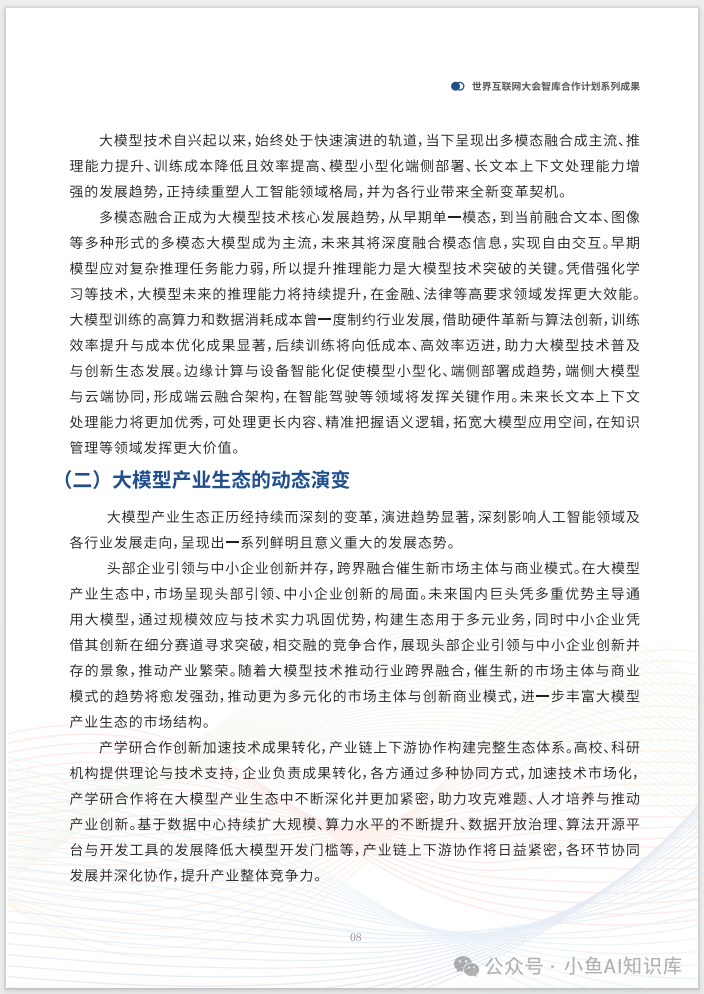 世界互联网大会智库合作计划系列成果

大模型技术自兴起以来，始终处于快速演进的轨道，当下呈现出多模态融合成主流、推理能力提升、训练成本降低且效率提高、模型小型化端侧部署、长文本上下文处理能力增强的发展趋势，正持续重塑人工智能领域格局，并为各行业带来全新变革契机。

多模态融合正成为大模型技术核心发展趋势，从早期单一模态，到当前融合文本、图像等多种形式的多模态大模型成为主流，未来其将深度融合模态信息，实现自由交互。早期模型应对复杂推理任务能力弱，所以提升推理能力是大模型技术突破的关键。凭借强化学习等技术，大模型未来的推理能力将持续提升，在金融、法律等高要求领域发挥更大效能。大模型训练的高算力和数据消耗成本曾一度制约行业发展，借助硬件革新与算法创新，训练效率提升与成本优化成果显著，后续训练将向低成本、高效率迈进，助力大模型技术普及与创新生态发展。边缘计算与设备智能化促使模型小型化、端侧部署成趋势，端侧大模型与云端协同，形成端云融合架构，在智能驾驶等领域将发挥关键作用。未来长文本上下文处理能力将更加优秀，可处理更长内容、精准把握语义逻辑，拓宽大模型应用空间，在知识管理等领域发挥更大价值。

（二）大模型产业生态的动态演变

大模型产业生态正历经持续而深刻的变革，演进趋势显著，深刻影响人工智能领域及各行业发展走向，呈现出一系列鲜明且意义重大的发展态势。

头部企业引领与中小企业创新并存，跨界融合催生新市场主体与商业模式。在大模型产业生态中，市场呈现头部引领、中小企业创新的局面。未来国内巨头凭多重优势主导通用大模型，通过规模效应与技术实力巩固优势，构建生态用于多元业务，同时中小企业凭借其创新在细分赛道寻求突破，相交融的竞争合作，展现头部企业引领与中小企业创新并存的景象，推动产业繁荣。随着大模型技术推动行业跨界融合，催生新的市场主体与商业模式的趋势将愈发强劲，推动更为多元化的市场主体与创新商业模式，进一步丰富大模型产业生态的市场结构。

产学研合作创新加速技术成果转化，产业链上下游协作构建完整生态体系。高校、科研机构提供理论与技术支持，企业负责成果转化，各方通过多种协同方式，加速技术市场化，产学研合作将在大模型产业生态中不断深化并更加紧密，助力攻克难题、人才培养与推动产业创新。基于数据中心持续扩大规模、算力水平的不断提升、数据开放治理、算法开源平台与开发工具的发展降低大模型开发门槛等，产业链上下游协作将日益紧密，各环节协同发展并深化协作，提升产业整体竞争力。

08

公众号 · 小鱼AI知识库